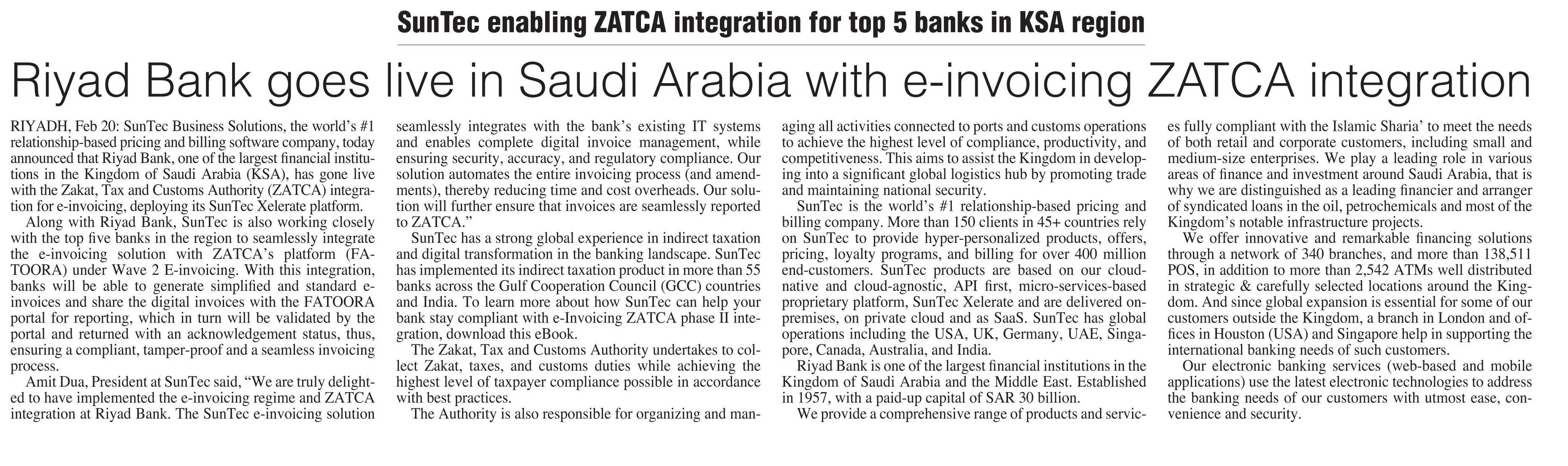 SunTec enabling ZATCA integration for top 5 banks in KSA region

Riyad Bank goes live in Saudi Arabia with e-invoicing ZATCA integration

RIYADH, Feb 20: SunTec Business Solutions, the world's #1 relationship-based pricing and billing software company, today announced that Riyad Bank, one of the largest financial institutions in the Kingdom of Saudi Arabia (KSA), has gone live with the Zakat, Tax and Customs Authority (ZATCA) integration for e-invoicing, deploying its SunTec Xelerate platform.

Along with Riyad Bank, SunTec is also working closely with the top five banks in the region to seamlessly integrate the e-invoicing solution with ZATCA's platform (FATOORA) under Wave 2 E-invoicing. With this integration, banks will be able to generate simplified and standard e-invoices and share the digital invoices with the FATOORA portal for reporting, which in turn will be validated by the portal and returned with an acknowledgement status, thus, ensuring a compliant, tamper-proof and a seamless invoicing process.

Amit Dua, President at SunTec said, "We are truly delighted to have implemented the e-invoicing regime and ZATCA integration at Riyad Bank. The SunTec e-invoicing solution seamlessly integrates with the bank's existing IT systems and enables complete digital invoice management, while ensuring security, accuracy, and regulatory compliance. Our solution automates the entire invoicing process (and amendments), thereby reducing time and cost overheads. Our solution will further ensure that invoices are seamlessly reported to ZATCA."

SunTec has a strong global experience in indirect taxation and digital transformation in the banking landscape. SunTec has implemented its indirect taxation product in more than 55 banks across the Gulf Cooperation Council (GCC) countries and India. To learn more about how SunTec can help your bank stay compliant with e-Invoicing ZATCA phase II integration, download this eBook.

The Zakat, Tax and Customs Authority undertakes to collect Zakat, taxes, and customs duties while achieving the highest level of taxpayer compliance possible in accordance with best practices.

The Authority is also responsible for organizing and managing all activities connected to ports and customs operations to achieve the highest level of compliance, productivity, and competitiveness. This aims to assist the Kingdom in developing into a significant global logistics hub by promoting trade and maintaining national security.

SunTec is the world's #1 relationship-based pricing and billing company. More than 150 clients in 45+ countries rely on SunTec to provide hyper-personalized products, offers, pricing, loyalty programs, and billing for over 400 million end-customers. SunTec products are based on our cloud-native and cloud-agnostic, API first, micro-services-based proprietary platform, SunTec Xelerate and are delivered on-premises, on private cloud and as SaaS. SunTec has global operations including the USA, UK, Germany, UAE, Singapore, Canada, Australia, and India.

Riyad Bank is one of the largest financial institutions in the Kingdom of Saudi Arabia and the Middle East. Established in 1957, with a paid-up capital of SAR 30 billion.

We provide a comprehensive range of products and services fully compliant with the Islamic Sharia' to meet the needs of both retail and corporate customers, including small and medium-size enterprises. We play a leading role in various areas of finance and investment around Saudi Arabia, that is why we are distinguished as a leading financier and arranger of syndicated loans in the oil, petrochemicals and most of the Kingdom's notable infrastructure projects.

We offer innovative and remarkable financing solutions through a network of 340 branches, and more than 138,511 POS, in addition to more than 2,542 ATMs well distributed in strategic & carefully selected locations around the Kingdom. And since global expansion is essential for some of our customers outside the Kingdom, a branch in London and offices in Houston (USA) and Singapore help in supporting the international banking needs of such customers.

Our electronic banking services (web-based and mobile applications) use the latest electronic technologies to address the banking needs of our customers with utmost ease, convenience and security.